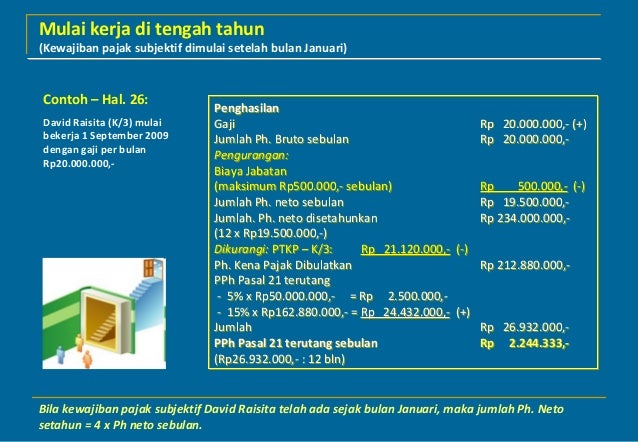 Mulai kerja di tengah tahun
(Kewajiban pajak subjektif dimulai setelah bulan Januari)

Contoh – Hal. 26:

David Raisita (K/3) mulai bekerja 1 September 2009 dengan gaji per bulan Rp20.000.000,-

Penghasilan
Gaji Rp 20.000.000,- (+)
Jumlah Ph. Bruto sebulan Rp 20.000.000,-
Pengurangan:
Biaya Jabatan
(maksimum Rp500.000,- sebulan) Rp 500.000,- (-)
Jumlah Ph. neto sebulan Rp 19.500.000,-
Jumlah. Ph. neto disetahunkan Rp 234.000.000,-
(12 x Rp19.500.000,-)
Dikurangi: PTKP – K/3: Rp 21.120.000,- (-)
Ph. Kena Pajak Dibulatkan Rp 212.880.000,-
PPh Pasal 21 terutang
- 5% x Rp50.000.000,- = Rp 2.500.000,-
- 15% x Rp162.880.000,- = Rp 24.432.000,- (+)
Jumlah Rp 26.932.000,-
PPh Pasal 21 terutang sebulan Rp 2.244.333,-
(Rp26.932.000,- : 12 bln)

Bila kewajiban pajak subjektif David Raisita telah ada sejak bulan Januari, maka jumlah Ph. Neto setahun = 4 x Ph neto sebulan.